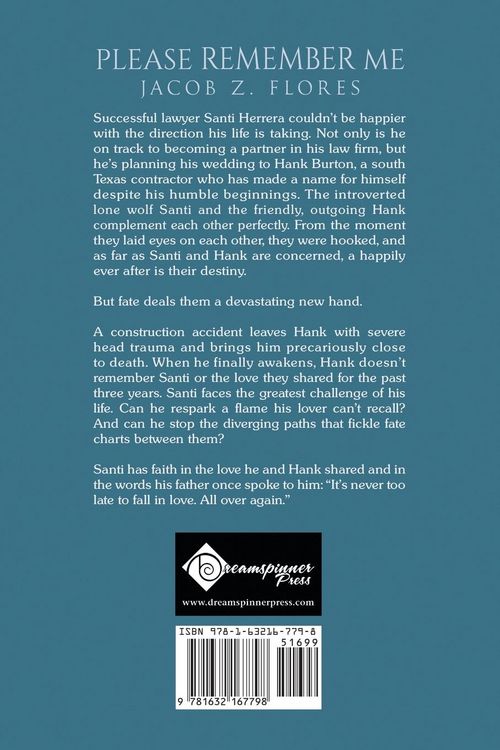 PLEASE REMEMBER ME
JACOB Z. FLORES

Successful lawyer Santi Herrera couldn't be happier with the direction his life is taking. Not only is he on track to becoming a partner in his law firm, but he's planning his wedding to Hank Burton, a south Texas contractor who has made a name for himself despite his humble beginnings. The introverted lone wolf Santi and the friendly, outgoing Hank complement each other perfectly. From the moment they laid eyes on each other, they were hooked, and as far as Santi and Hank are concerned, a happily ever after is their destiny.

But fate deals them a devastating new hand.

A construction accident leaves Hank with severe head trauma and brings him precariously close to death. When he finally awakens, Hank doesn't remember Santi or the love they shared for the past three years. Santi faces the greatest challenge of his life. Can he respark a flame his lover can't recall? And can he stop the diverging paths that fickle fate charts between them?

Santi has faith in the love he and Hank shared and in the words his father once spoke to him: "It's never too late to fall in love. All over again."

Dreamspinner Press
www.dreamspinnerpress.com

ISBN 978-1-63216-779-8
51699
9 781632 167798